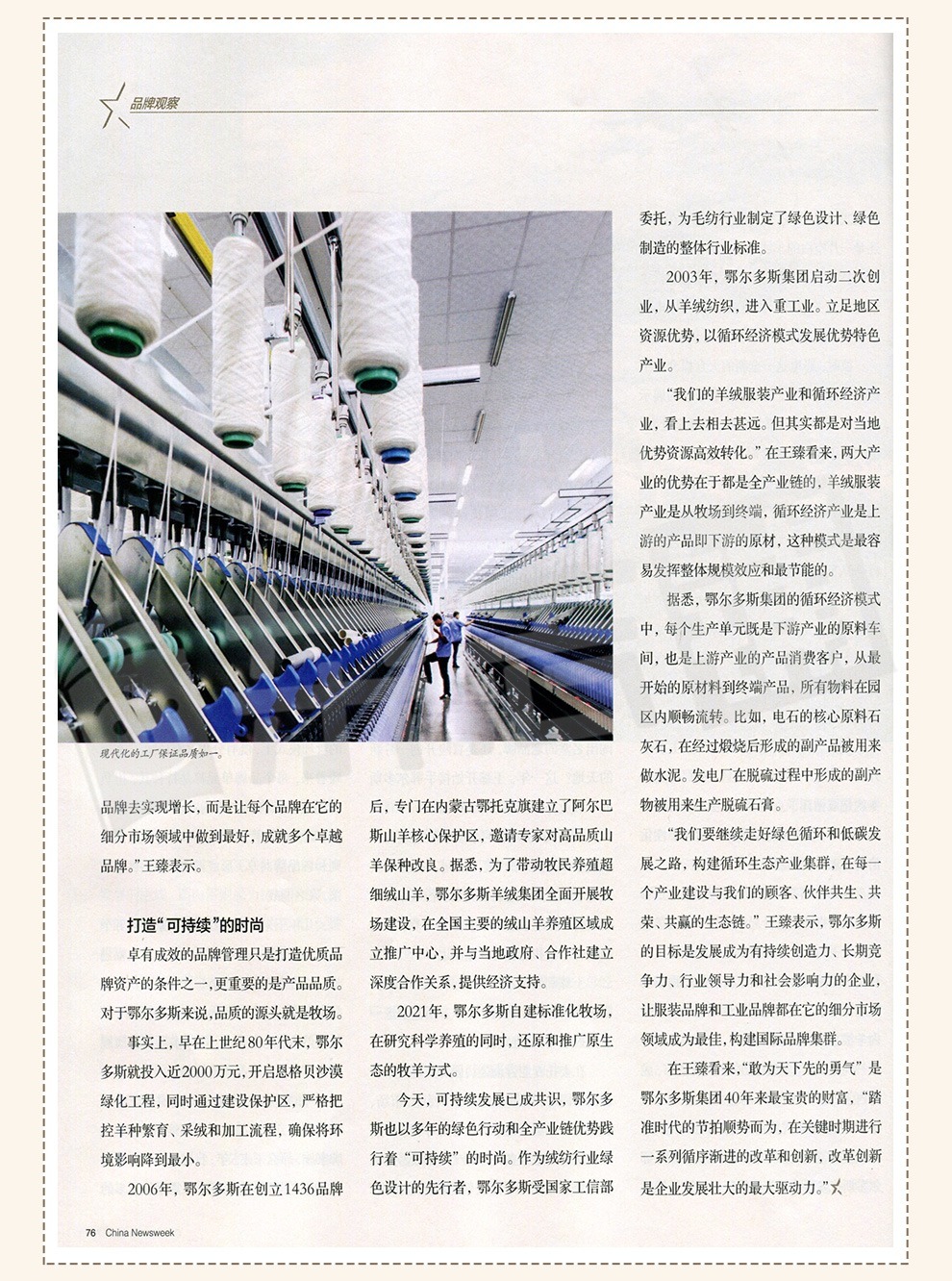 品牌观察

现代化的工厂保证品质如一。

品牌去实现增长，而是让每个品牌在它的细分市场领域中做到最好，成就多个卓越品牌。”王臻表示。

打造“可持续”的时尚

卓有成效的品牌管理只是打造优质品牌资产的条件之一，更重要的是产品品质。对于鄂尔多斯来说，品质的源头就是牧场。

事实上，早在上世纪80年代末，鄂尔多斯就投入近2000万元，开启恩格贝沙漠绿化工程，同时通过建设保护区，严格把控羊种繁育、采绒和加工流程，确保将环境影响降到最小。

2006年，鄂尔多斯在创立1436品牌后，专门在内蒙古鄂托克旗建立了阿尔巴斯山羊核心保护区，邀请专家对高品质山羊保种改良。据悉，为了带动牧民养殖超细绒山羊，鄂尔多斯羊绒集团全面开展牧场建设，在全国主要的绒山羊养殖区域成立推广中心，并与当地政府、合作社建立深度合作关系，提供经济支持。

2021年，鄂尔多斯自建标准化牧场，在研究科学养殖的同时，还原和推广原生态的牧羊方式。

今天，可持续发展已成共识，鄂尔多斯也以多年的绿色行动和全产业链优势践行着“可持续”的时尚。作为绒纺行业绿色设计的先行者，鄂尔多斯受国家工信部委托，为毛纺行业制定了绿色设计、绿色制造的整体行业标准。

2003年，鄂尔多斯集团启动二次创业，从羊绒纺织，进入重工业。立足地区资源优势，以循环经济模式发展优势特色产业。

“我们的羊绒服装产业和循环经济产业，看上去相去甚远。但其实都是对当地优势资源高效转化。”在王臻看来，两大产业的优势在于都是全产业链的，羊绒服装产业是从牧场到终端，循环经济产业是上游的产品即下游的原材，这种模式是最容易发挥整体规模效应和最节能的。

据悉，鄂尔多斯集团的循环经济模式中，每个生产单元既是下游产业的原料车间，也是上游产业的产品消费客户，从最开始的原材料到终端产品，所有物料在园区内顺畅流转。比如，电石的核心原料石灰石，在经过煅烧后形成的副产品被用来做水泥。发电厂在脱硫过程中形成的副产物被用来生产脱硫石膏。

“我们要继续走好绿色循环和低碳发展之路，构建循环生态产业集群，在每一个产业建设与我们的顾客、伙伴共生、共荣、共赢的生态链。”王臻表示，鄂尔多斯的目标是发展成为有持续创造力、长期竞争力、行业领导力和社会影响力的企业，让服装品牌和工业品牌都在它的细分市场领域成为最佳，构建国际品牌集群。

在王臻看来，“敢为天下先的勇气”是鄂尔多斯集团40年来最宝贵的财富，“踏准时代的节拍顺势而为，在关键时期进行一系列循序渐进的改革和创新，改革创新是企业发展壮大的最大驱动力。”

76 China Newsweek